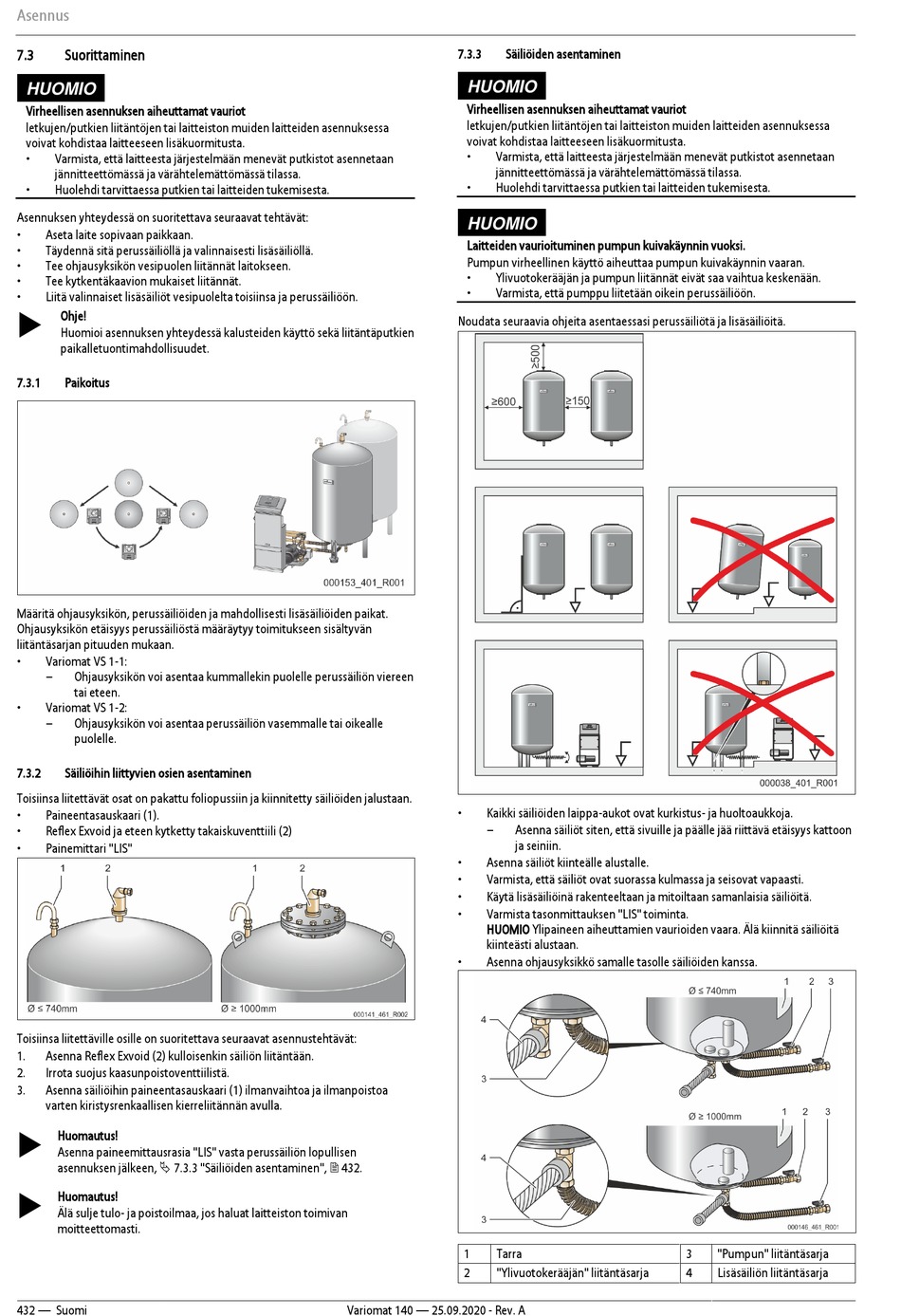 Asennus

7.3 Suorittaminen

HUOMIO

Virheellisen asennuksen aiheuttamat vauriot

letkujen/putkien liitäntöjen tai laitteiston muiden laitteiden asennuksessa voivat kohdistaa laitteeseen lisäkuormitusta.

• Varmista, että laitteesta järjestelmään menevät putkistot asennetaan jännitteettömässä ja värähtelemättömässä tilassa.
• Huolehdi tarvittaessa putkien tai laitteiden tukemisesta.

Asennuksen yhteydessä on suoritettava seuraavat tehtävät:

• Aseta laite sopivaan paikkaan.
• Täydennä sitä perussäiliöllä ja valinnaisesti lisäsäiliöllä.
• Tee ohjausyksikön vesipuolen liitännät laitokseen.
• Tee kytkentäkaavion mukaiset liitännät.
• Liitä valinnaiset lisäsäiliöt vesipuolelta toisiinsa ja perussäiliöön.

Ohje!
Huomioi asennuksen yhteydessä kalusteiden käyttö sekä liitäntäputkien paikalletuontimahdollisuudet.

7.3.1 Paikoitus

000153_401_R001

Määritä ohjausyksikön, perussäiliöiden ja mahdollisesti lisäsäiliöiden paikat. Ohjausyksikön etäisyys perussäiliöstä määräytyy toimitukseen sisältyvän liitäntäsarjan pituuden mukaan.

• Variomat VS 1-1:
– Ohjausyksikön voi asentaa kummallekin puolelle perussäiliön viereen tai eteen.
• Variomat VS 1-2:
– Ohjausyksikön voi asentaa perussäiliön vasemmalle tai oikealle puolelle.

7.3.2 Säiliöihin liittyvien osien asentaminen

Toisiinsa liitettävät osat on pakattu foliopussiin ja kiinnitetty säiliöiden jalustaan.

• Paineentasauskaari (1).
• Reflex Exvoid ja eteen kytketty takaiskuventtiili (2)
• Painemittari "LIS"

1 2 1 2
Ø ≤ 740mm Ø ≥ 1000mm 000141_461_R002

Toisiinsa liitettäville osille on suoritettava seuraavat asennustehtävät:

1. Asenna Reflex Exvoid (2) kulloisenkin säiliön liitäntään.
2. Irrota suojus kaasunpoistoventtiilistä.
3. Asenna säiliöihin paineentasauskaari (1) ilmanvaihtoa ja ilmanpoistoa varten kiristysrenkaallisen kierreliitännän avulla.

Huomautus!
Asenna paineemittausrasia "LIS" vasta perussäiliön lopullisen asennuksen jälkeen, 7.3.3 "Säiliöiden asentaminen", 432.

Huomautus!
Älä sulje tulo- ja poistoilmaa, jos haluat laitteiston toimivan moitteettomasti.

7.3.3 Säiliöiden asentaminen

HUOMIO

Virheellisen asennuksen aiheuttamat vauriot

letkujen/putkien liitäntöjen tai laitteiston muiden laitteiden asennuksessa voivat kohdistaa laitteeseen lisäkuormitusta.

• Varmista, että laitteesta järjestelmään menevät putkistot asennetaan jännitteettömässä ja värähtelemättömässä tilassa.
• Huolehdi tarvittaessa putkien tai laitteiden tukemisesta.

HUOMIO

Laitteiden vaurioituminen pumpun kuivakäynnin vuoksi.

Pumpun virheellinen käyttö aiheuttaa pumpun kuivakäynnin vaaran.

• Ylivuotokerääjän ja pumpun liitännät eivät saa vaihtua keskenään.
• Varmista, että pumppu liitetään oikein perussäiliöön.

Noudata seuraavia ohjeita asentaessasi perussäiliötä ja lisäsäiliöitä.

≥500
≥600 ≥150

000038_401_R001

• Kaikki säiliöiden laippa-aukot ovat kurkistus- ja huoltoaukkoja.
– Asenna säiliöt siten, että sivuille ja päälle jää riittävä etäisyys kattoon ja seiniin.
• Asenna säiliöt kiinteälle alustalle.
• Varmista, että säiliöt ovat suorassa kulmassa ja seisovat vapaasti.
• Käytä lisäsäiliöinä rakenteeltaan ja mitoiltaan samanlaisia säiliöitä.
• Varmista tasonmittauksen "LIS" toiminta.
HUOMIO Ylipaineen aiheuttamien vaurioiden vaara. Älä kiinnitä säiliöitä kiinteästi alustaan.
• Asenna ohjausyksikkö samalle tasolle säiliöiden kanssa.

Ø ≤ 740mm 1 2 3 4 3
Ø ≥ 1000mm 1 2 3 4 3 000146_461_R001

| 1 | Tarra | 3 | "Pumpun" liitäntäsarja |
|---|---|---|---|
| 2 | "Ylivuotokerääjän" liitäntäsarja | 4 | Lisäsäiliön liitäntäsarja |

432 — Suomi Variomat 140 — 25.09.2020 - Rev. A